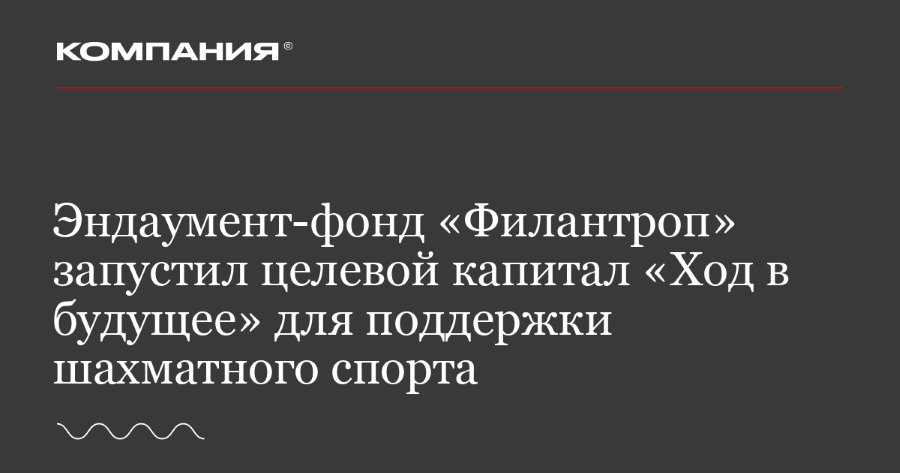 КОМПАНИЯ®

Эндаумент-фонд «Филантроп» запустил целевой капитал «Ход в будущее» для поддержки шахматного спорта